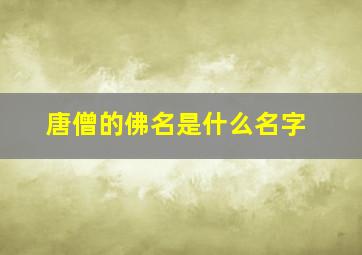 唐僧的佛名是什么名字